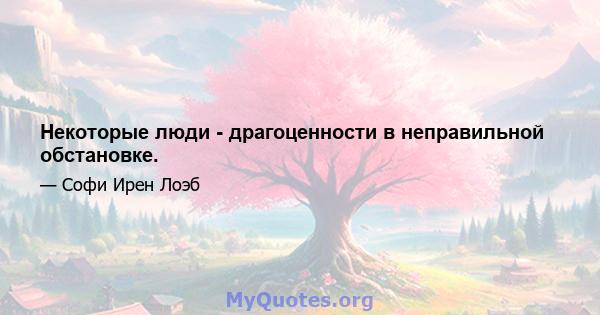 Некоторые люди - драгоценности в неправильной обстановке.

— Софи Ирен Лоэб

MyQuotes.org